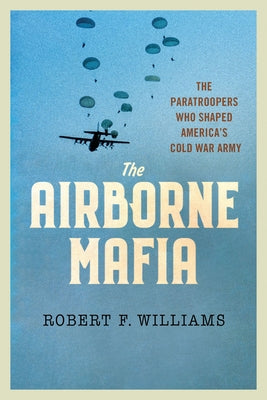 THE PARATROOPERS WHO SHAPED AMERICA'S COLD WAR ARMY

The AIRBORNE MAFIA

ROBERT F. WILLIAMS